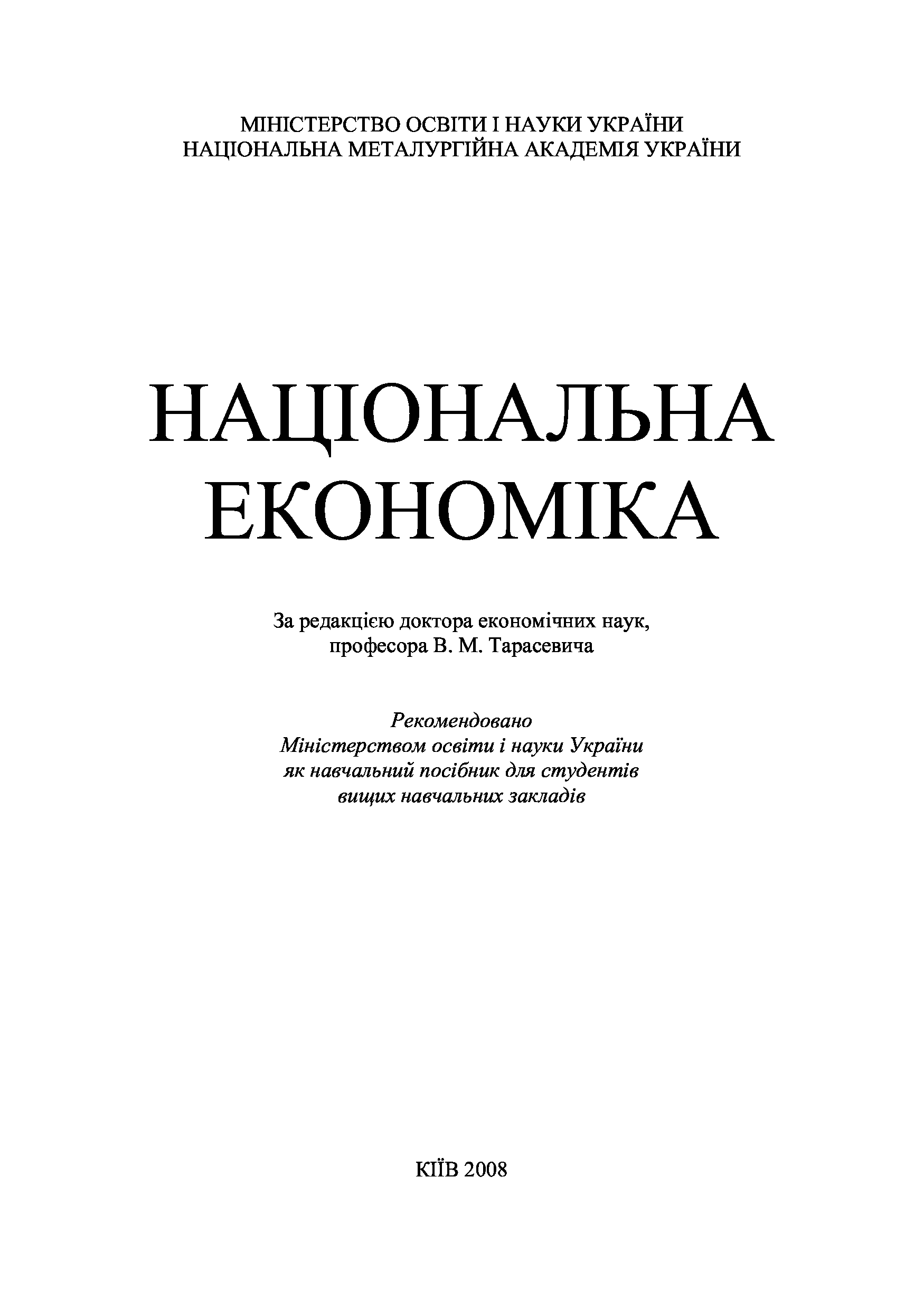 МІНІСТЕРСТВО ОСВІТИ І НАУКИ УКРАЇНИ
НАЦІОНАЛЬНА МЕТАЛУРГІЙНА АКАДЕМІЯ УКРАЇНИ

НАЦІОНАЛЬНА
ЕКОНОМІКА

За редакцією доктора економічних наук,
професора В. М. Тарасевича

Рекомендовано
Міністерством освіти і науки України
як навчальний посібник для студентів
вищих навчальних закладів

КІЇВ 2008